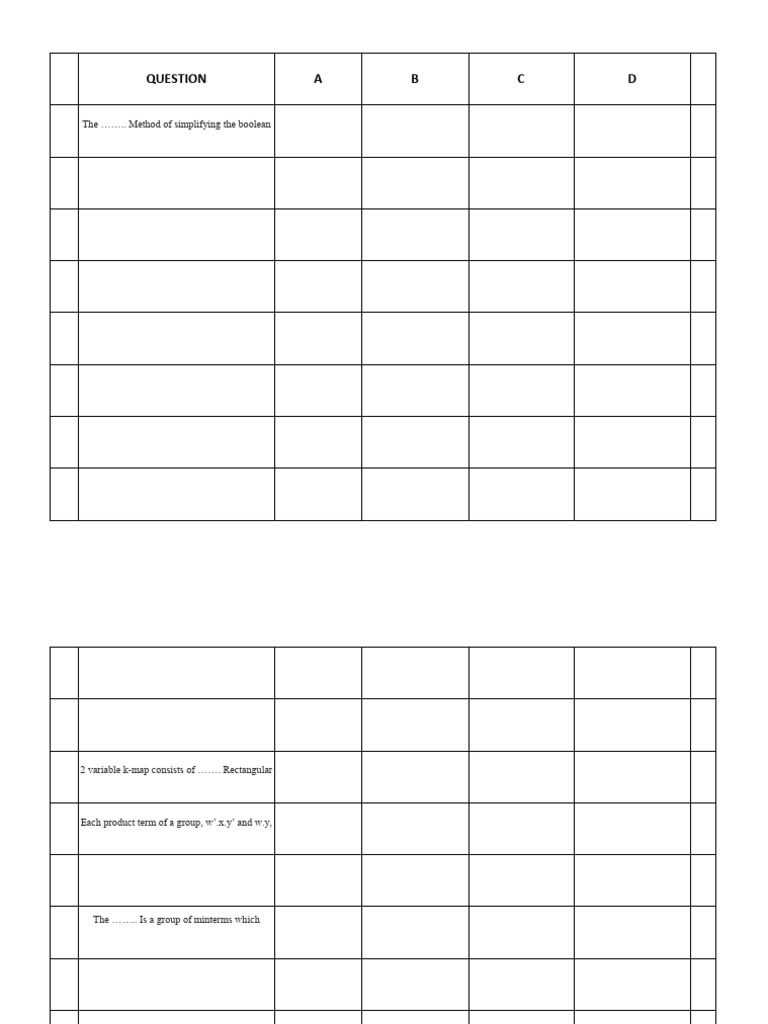 | | QUESTION | A | B | C | D | |
|---|---|---|---|---|---|---|
| | The …….. Method of simplifying the boolean | | | | | |
| | | | | | | |
| | | | | | | |
| | | | | | | |
| | | | | | | |
| | | | | | | |
| | | | | | | |
| | | | | | | |

| | | | | | | |
|---|---|---|---|---|---|---|
| | | | | | | |
| | | | | | | |
| | 2 variable k-map consists of ……. Rectangular | | | | | |
| | Each product term of a group, w'.x.y' and w.y, | | | | | |
| | | | | | | |
| | The …….. Is a group of minterms which | | | | | |
| | | | | | | |